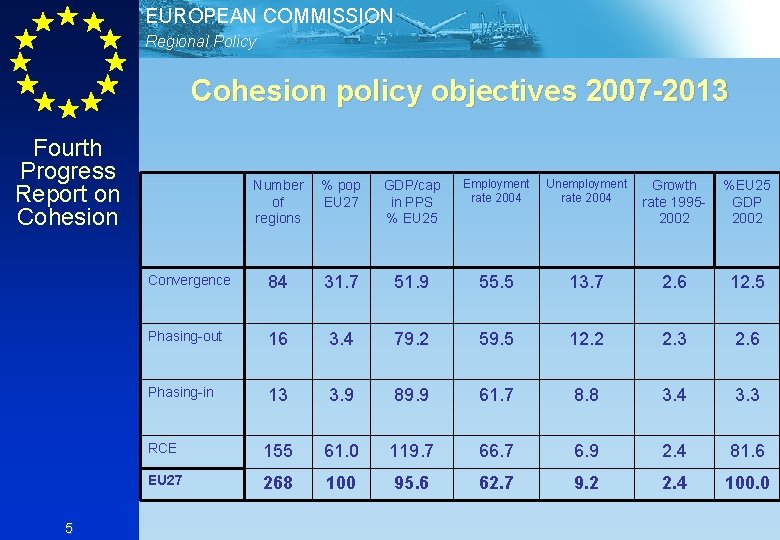 EUROPEAN COMMISSION
Regional Policy

Cohesion policy objectives 2007-2013

Fourth Progress Report on Cohesion

| | Number of regions | % pop EU27 | GDP/cap in PPS % EU25 | Employment rate 2004 | Unemployment rate 2004 | Growth rate 1995-2002 | %EU25 GDP 2002 |
|---|---|---|---|---|---|---|---|
| Convergence | 84 | 31.7 | 51.9 | 55.5 | 13.7 | 2.6 | 12.5 |
| Phasing-out | 16 | 3.4 | 79.2 | 59.5 | 12.2 | 2.3 | 2.6 |
| Phasing-in | 13 | 3.9 | 89.9 | 61.7 | 8.8 | 3.4 | 3.3 |
| RCE | 155 | 61.0 | 119.7 | 66.7 | 6.9 | 2.4 | 81.6 |
| EU27 | 268 | 100 | 95.6 | 62.7 | 9.2 | 2.4 | 100.0 |

5